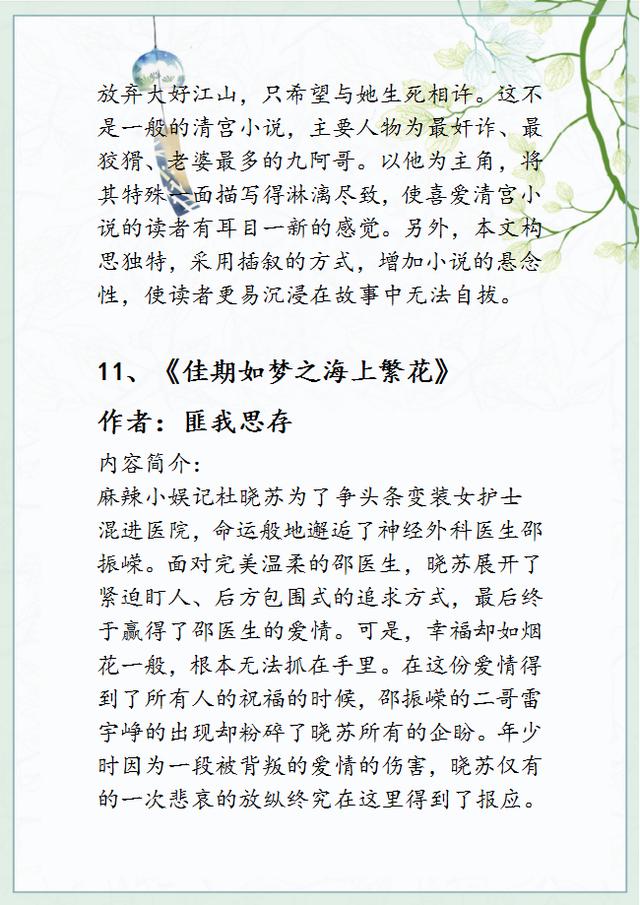 放弃大好江山，只希望与她生死相许。这不是一般的清宫小说，主要人物为最奸诈、最狡猾、老婆最多的九阿哥。以他为主角，将其特殊一面描写得淋漓尽致，使喜爱清宫小说的读者有耳目一新的感觉。另外，本文构思独特，采用插叙的方式，增加小说的悬念性，使读者更易沉浸在故事中无法自拔。

11、《佳期如梦之海上繁花》

作者：匪我思存

内容简介：

麻辣小娱记杜晓苏为了争头条变装女护士混进医院，命运般地邂逅了神经外科医生邵振嵘。面对完美温柔的邵医生，晓苏展开了紧迫盯人、后方包围式的追求方式，最后终于赢得了邵医生的爱情。可是，幸福却如烟花一般，根本无法抓在手里。在这份爱情得到了所有人的祝福的时候，邵振嵘的二哥雷宇峥的出现却粉碎了晓苏所有的企盼。年少时因为一段被背叛的爱情的伤害，晓苏仅有的一次悲哀的放纵终究在这里得到了报应。